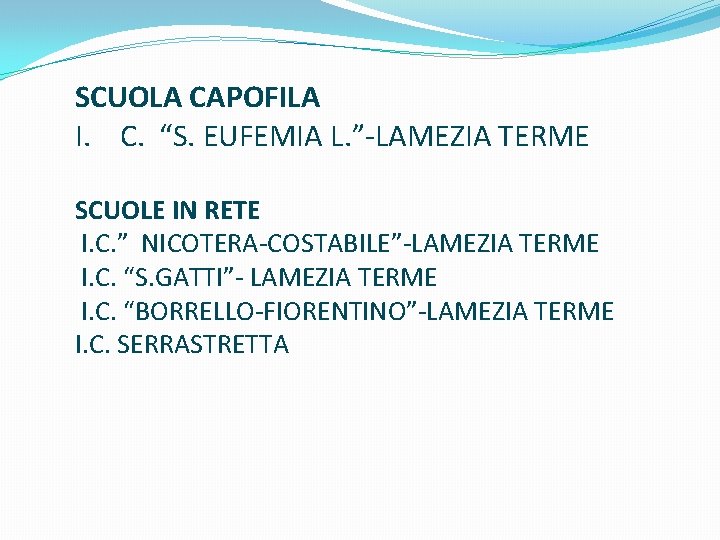 SCUOLA CAPOFILA
I. C. "S. EUFEMIA L."-LAMEZIA TERME

SCUOLE IN RETE
I.C." NICOTERA-COSTABILE"-LAMEZIA TERME
I.C. "S.GATTI"- LAMEZIA TERME
I.C. "BORRELLO-FIORENTINO"-LAMEZIA TERME
I.C. SERRASTRETTA